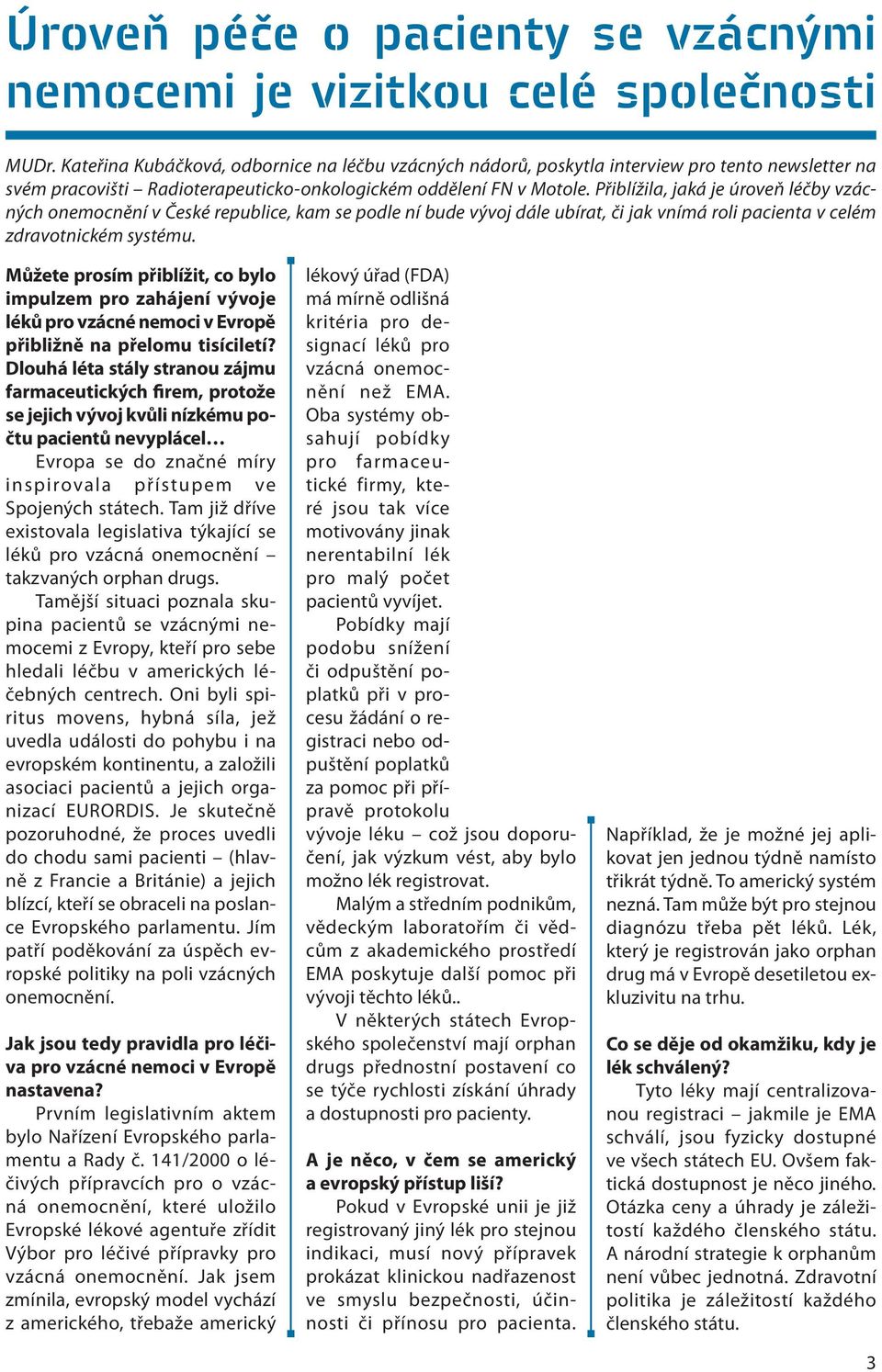 Úroveň péče o pacienty se vzácnými nemocemi je vizitkou celé společnosti

MUDr. Kateřina Kubáčková, odbornice na léčbu vzácných nádorů, poskytla interview pro tento newsletter na svém pracovišti – Radioterapeuticko-onkologickém oddělení FN v Motole. Přiblížila, jaká je úroveň léčby vzácných onemocnění v České republice, kam se podle ní bude vývoj dále ubírat, či jak vnímá roli pacienta v celém zdravotnickém systému.

Můžete prosím přiblížit, co bylo impulzem pro zahájení vývoje léků pro vzácné nemoci v Evropě přibližně na přelomu tisíciletí? Dlouhá léta stály stranou zájmu farmaceutických firem, protože se jejich vývoj kvůli nízkému počtu pacientů nevyplácel…

Evropa se do značné míry inspirovala přístupem ve Spojených státech. Tam již dříve existovala legislativa týkající se léků pro vzácná onemocnění – takzvaných orphan drugs.

Tamější situaci poznala skupina pacientů se vzácnými nemocemi z Evropy, kteří pro sebe hledali léčbu v amerických léčebných centrech. Oni byli spiritus movens, hybná síla, jež uvedla události do pohybu i na evropském kontinentu, a založili asociaci pacientů a jejich organizací EURORDIS. Je skutečně pozoruhodné, že proces uvedli do chodu sami pacienti – (hlavně z Francie a Británie) a jejich blízcí, kteří se obraceli na poslance Evropského parlamentu. Jím patří poděkování za úspěch evropské politiky na poli vzácných onemocnění.

Jak jsou tedy pravidla pro léčiva pro vzácné nemoci v Evropě nastavena?

Prvním legislativním aktem bylo Nařízení Evropského parlamentu a Rady č. 141/2000 o léčivých přípravcích pro o vzácná onemocnění, které uložilo Evropské lékové agentuře zřídit Výbor pro léčivé přípravky pro vzácná onemocnění. Jak jsem zmínila, evropský model vychází z amerického, třebaže americký lékový úřad (FDA) má mírně odlišná kritéria pro designací léků pro vzácná onemocnění než EMA. Oba systémy obsahují pobídky pro farmaceutické firmy, které jsou tak více motivovány jinak nerentabilní lék pro malý počet pacientů vyvíjet.

Pobídky mají podobu snížení či odpuštění poplatků při v procesu žádání o registraci nebo odpuštění poplatků za pomoc při přípravě protokolu vývoje léku – což jsou doporučení, jak výzkum vést, aby bylo možno lék registrovat.

Malým a středním podnikům, vědeckým laboratořím či vědcům z akademického prostředí EMA poskytuje další pomoc při vývoji těchto léků..

V některých státech Evropského společenství mají orphan drugs přednostní postavení co se týče rychlosti získání úhrady a dostupnosti pro pacienty.

A je něco, v čem se americký a evropský přístup liší?

Pokud v Evropské unii je již registrovaný jiný lék pro stejnou indikaci, musí nový přípravek prokázat klinickou nadřazenost ve smyslu bezpečnosti, účinnosti či přínosu pro pacienta. Například, že je možné jej aplikovat jen jednou týdně namísto třikrát týdně. To americký systém nezná. Tam může být pro stejnou diagnózu třeba pět léků. Lék, který je registrován jako orphan drug má v Evropě desetiletou exkluzivitu na trhu.

Co se děje od okamžiku, kdy je lék schválený?

Tyto léky mají centralizovanou registraci – jakmile je EMA schválí, jsou fyzicky dostupné ve všech státech EU. Ovšem faktická dostupnost je něco jiného. Otázka ceny a úhrady je záležitostí každého členského státu. A národní strategie k orphanům není vůbec jednotná. Zdravotní politika je záležitostí každého členského státu.

3